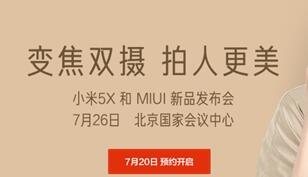 变焦双摄 拍人更美

小米5X 和 MIUI 新品发布会
7月26日 北京国家会议中心

7月20日 预约开启